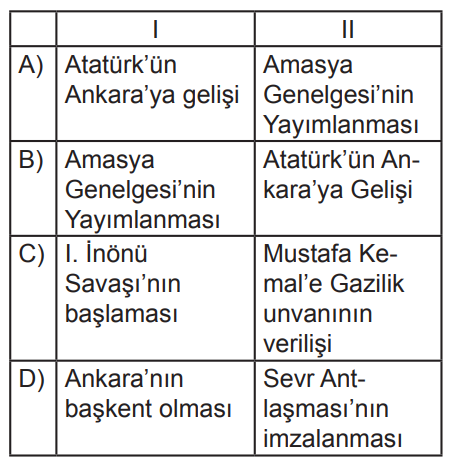 |  | I | II |
|---|---|---|
| A) | Atatürk'ün Ankara'ya gelişi | Amasya Genelgesi'nin Yayımlanması |
| B) | Amasya Genelgesi'nin Yayımlanması | Atatürk'ün Ankara'ya Gelişi |
| C) | I. İnönü Savaşı'nın başlaması | Mustafa Kemal'e Gazilik unvanının verilişi |
| D) | Ankara'nın başkent olması | Sevr Antlaşması'nın imzalanması |